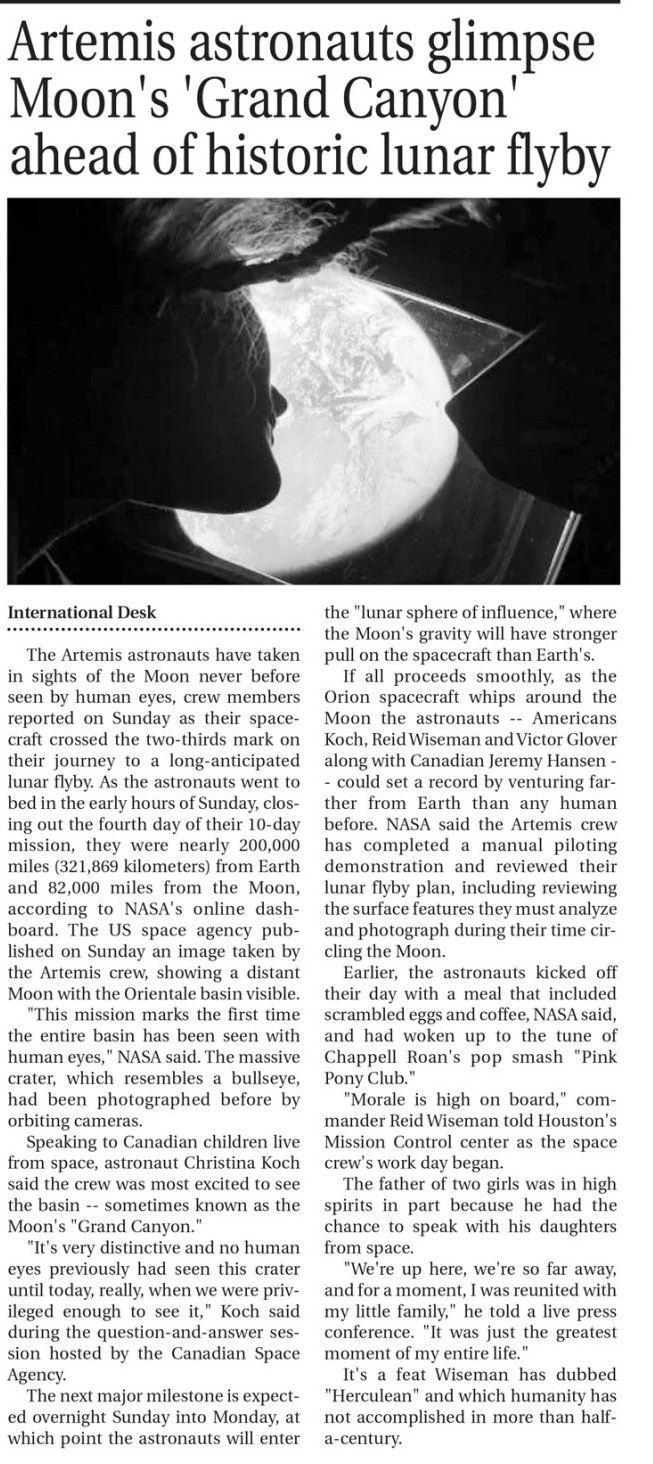 Artemis astronauts glimpse Moon's 'Grand Canyon' ahead of historic lunar flyby

International Desk

The Artemis astronauts have taken in sights of the Moon never before seen by human eyes, crew members reported on Sunday as their spacecraft crossed the two-thirds mark on their journey to a long-anticipated lunar flyby. As the astronauts went to bed in the early hours of Sunday, closing out the fourth day of their 10-day mission, they were nearly 200,000 miles (321,869 kilometers) from Earth and 82,000 miles from the Moon, according to NASA's online dashboard. The US space agency published on Sunday an image taken by the Artemis crew, showing a distant Moon with the Orientale basin visible.

"This mission marks the first time the entire basin has been seen with human eyes," NASA said. The massive crater, which resembles a bullseye, had been photographed before by orbiting cameras.

Speaking to Canadian children live from space, astronaut Christina Koch said the crew was most excited to see the basin -- sometimes known as the Moon's "Grand Canyon."

"It's very distinctive and no human eyes previously had seen this crater until today, really, when we were privileged enough to see it," Koch said during the question-and-answer session hosted by the Canadian Space Agency.

The next major milestone is expected overnight Sunday into Monday, at which point the astronauts will enter the "lunar sphere of influence," where the Moon's gravity will have stronger pull on the spacecraft than Earth's.

If all proceeds smoothly, as the Orion spacecraft whips around the Moon the astronauts -- Americans Koch, Reid Wiseman and Victor Glover along with Canadian Jeremy Hansen -- could set a record by venturing farther from Earth than any human before. NASA said the Artemis crew has completed a manual piloting demonstration and reviewed their lunar flyby plan, including reviewing the surface features they must analyze and photograph during their time circling the Moon.

Earlier, the astronauts kicked off their day with a meal that included scrambled eggs and coffee, NASA said, and had woken up to the tune of Chappell Roan's pop smash "Pink Pony Club."

"Morale is high on board," commander Reid Wiseman told Houston's Mission Control center as the space crew's work day began.

The father of two girls was in high spirits in part because he had the chance to speak with his daughters from space.

"We're up here, we're so far away, and for a moment, I was reunited with my little family," he told a live press conference. "It was just the greatest moment of my entire life."

It's a feat Wiseman has dubbed "Herculean" and which humanity has not accomplished in more than half-a-century.